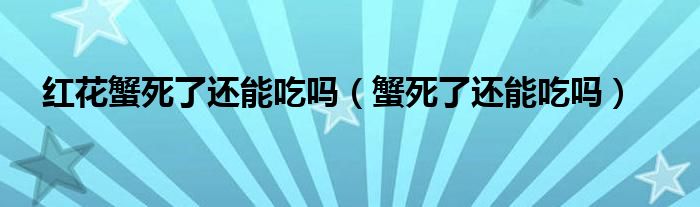 红花蟹死了还能吃吗（蟹死了还能吃吗）